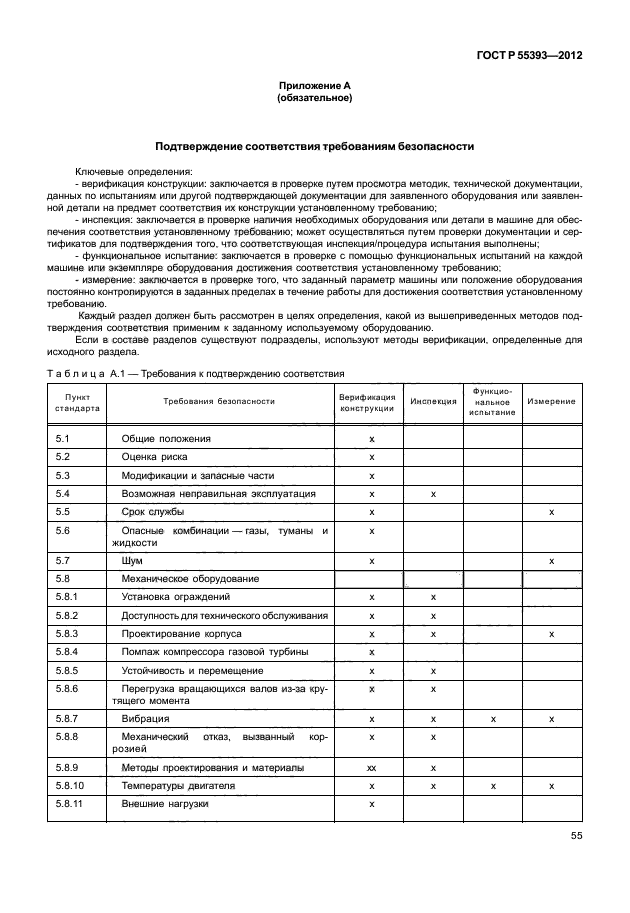 ГОСТ Р 55393—2012

Приложение А
(обязательное)

Подтверждение соответствия требованиям безопасности

Ключевые определения:
- верификация конструкции: заключается в проверке путем просмотра методик, технической документации, данных по испытаниям или другой подтверждающей документации для заявленного оборудования или заявленной детали на предмет соответствия их конструкции установленному требованию;
- инспекция: заключается в проверке наличия необходимых оборудования или детали в машине для обеспечения соответствия установленному требованию; может осуществляться путем проверки документации и сертификатов для подтверждения того, что соответствующая инспекция/процедура испытания выполнены;
- функциональное испытание: заключается в проверке с помощью функциональных испытаний на каждой машине или экземпляре оборудования достижения соответствия установленному требованию;
- измерение: заключается в проверке того, что заданный параметр машины или положение оборудования постоянно контролируются в заданных пределах в течение работы для достижения соответствия установленному требованию.

Каждый раздел должен быть рассмотрен в целях определения, какой из вышеприведенных методов подтверждения соответствия применим к заданному используемому оборудованию.

Если в составе разделов существуют подразделы, используют методы верификации, определенные для исходного раздела.

Таблица А.1 — Требования к подтверждению соответствия

| Пункт стандарта | Требования безопасности | Верификация конструкции | Инспекция | Функциональное испытание | Измерение |
|---|---|---|---|---|---|
| 5.1 | Общие положения | x | | | |
| 5.2 | Оценка риска | x | | | |
| 5.3 | Модификации и запасные части | x | | | |
| 5.4 | Возможная неправильная эксплуатация | x | x | | |
| 5.5 | Срок службы | x | | | x |
| 5.6 | Опасные комбинации — газы, туманы и жидкости | x | | | |
| 5.7 | Шум | x | | | x |
| 5.8 | Механическое оборудование | | | | |
| 5.8.1 | Установка ограждений | x | x | | |
| 5.8.2 | Доступность для технического обслуживания | x | x | | |
| 5.8.3 | Проектирование корпуса | x | x | | x |
| 5.8.4 | Помпаж компрессора газовой турбины | x | | | |
| 5.8.5 | Устойчивость и перемещение | x | x | | |
| 5.8.6 | Перегрузка вращающихся валов из-за крутящего момента | x | x | | |
| 5.8.7 | Вибрация | x | x | x | x |
| 5.8.8 | Механический отказ, вызванный коррозией | x | x | | |
| 5.8.9 | Методы проектирования и материалы | xx | x | | |
| 5.8.10 | Температуры двигателя | x | x | x | x |
| 5.8.11 | Внешние нагрузки | x | | | |

55